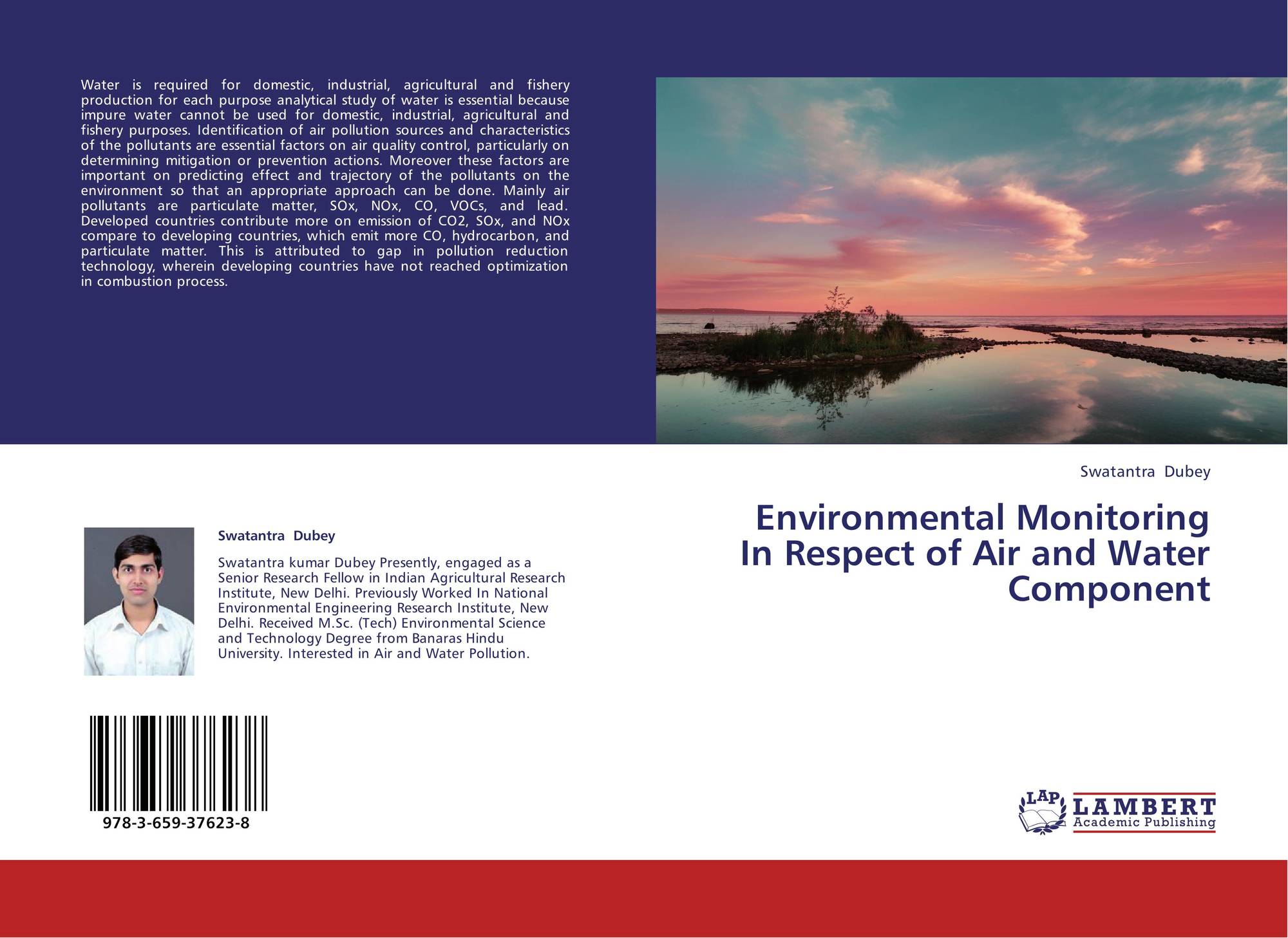 Water is required for domestic, industrial, agricultural and fishery production for each purpose analytical study of water is essential because impure water cannot be used for domestic, industrial, agricultural and fishery purposes. Identification of air pollution sources and characteristics of the pollutants are essential factors on air quality control, particularly on determining mitigation or prevention actions. Moreover these factors are important on predicting effect and trajectory of the pollutants on the environment so that an appropriate approach can be done. Mainly air pollutants are particulate matter, SOx, NOx, CO, VOCs, and lead. Developed countries contribute more on emission of CO2, SOx, and NOx compare to developing countries, which emit more CO, hydrocarbon, and particulate matter. This is attributed to gap in pollution reduction technology, wherein developing countries have not reached optimization in combustion process.

Swatantra Dubey

Swatantra kumar Dubey Presently, engaged as a Senior Research Fellow in Indian Agricultural Research Institute, New Delhi. Previously Worked In National Environmental Engineering Research Institute, New Delhi. Received M.Sc. (Tech) Environmental Science and Technology Degree from Banaras Hindu University. Interested in Air and Water Pollution.

978-3-659-37623-8

Swatantra Dubey

Environmental Monitoring In Respect of Air and Water Component

LAP
LAMBERT
Academic Publishing